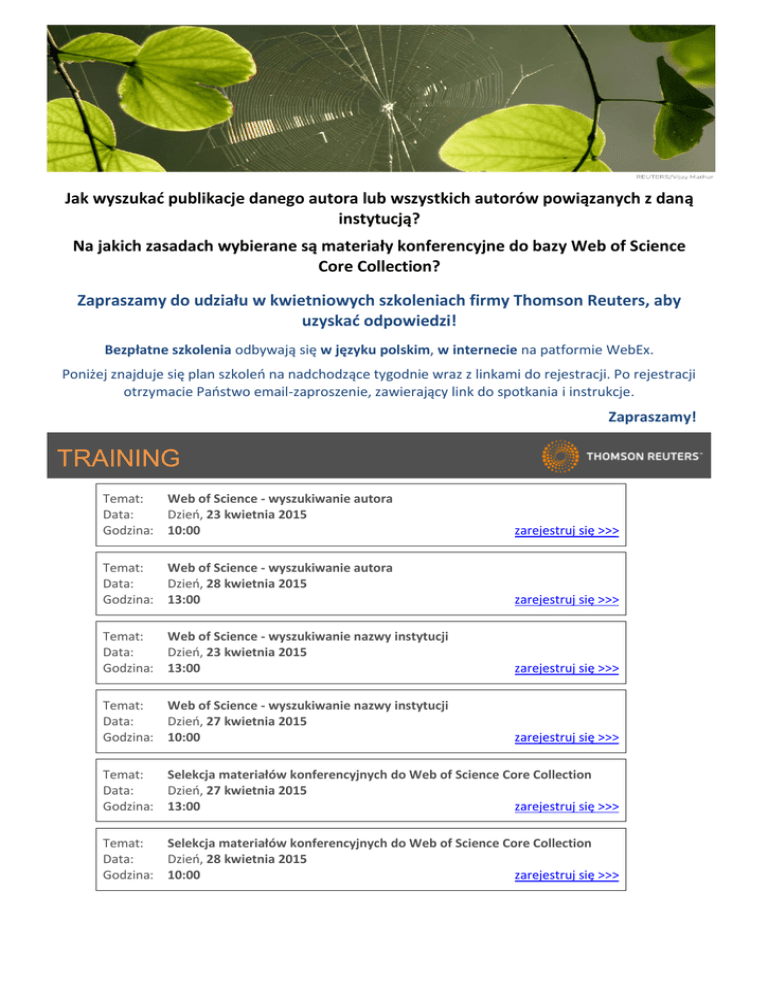 REUTERS/Vijay Mathur

Jak wyszukać publikacje danego autora lub wszystkich autorów powiązanych z daną instytucją?

Na jakich zasadach wybierane są materiały konferencyjne do bazy Web of Science Core Collection?

Zapraszamy do udziału w kwietniowych szkoleniach firmy Thomson Reuters, aby uzyskać odpowiedzi!

Bezpłatne szkolenia odbywają się w języku polskim, w internecie na patformie WebEx.

Poniżej znajduje się plan szkoleń na nadchodzące tygodnie wraz z linkami do rejestracji. Po rejestracji otrzymacie Państwo email-zaproszenie, zawierający link do spotkania i instrukcje.

Zapraszamy!

TRAINING

THOMSON REUTERS

Temat: Web of Science - wyszukiwanie autora
Data: Dzień, 23 kwietnia 2015
Godzina: 10:00
zarejestruj się >>>

Temat: Web of Science - wyszukiwanie autora
Data: Dzień, 28 kwietnia 2015
Godzina: 13:00
zarejestruj się >>>

Temat: Web of Science - wyszukiwanie nazwy instytucji
Data: Dzień, 23 kwietnia 2015
Godzina: 13:00
zarejestruj się >>>

Temat: Web of Science - wyszukiwanie nazwy instytucji
Data: Dzień, 27 kwietnia 2015
Godzina: 10:00
zarejestruj się >>>

Temat: Selekcja materiałów konferencyjnych do Web of Science Core Collection
Data: Dzień, 27 kwietnia 2015
Godzina: 13:00
zarejestruj się >>>

Temat: Selekcja materiałów konferencyjnych do Web of Science Core Collection
Data: Dzień, 28 kwietnia 2015
Godzina: 10:00
zarejestruj się >>>